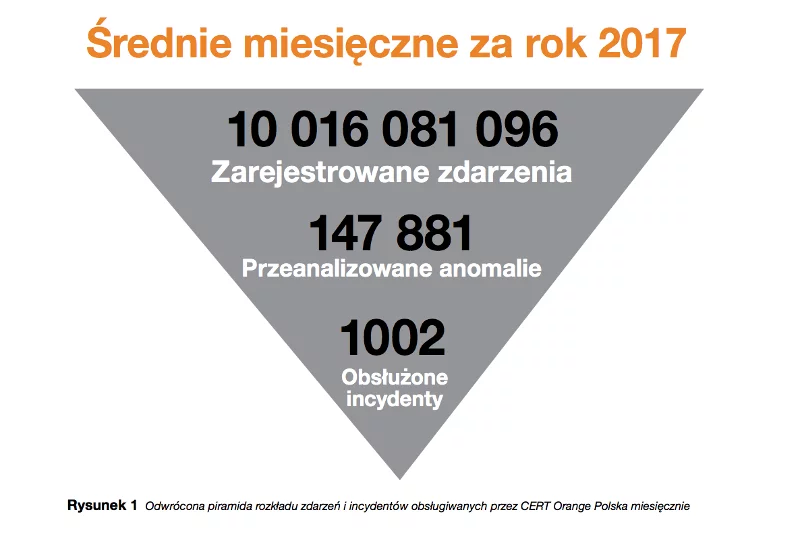 Średnie miesięczne za rok 2017

10 016 081 096
Zarejestrowane zdarzenia

147 881
Przeanalizowane anomalie

1002
Obsłużone incydenty

Rysunek 1 Odwrócona piramida rozkładu zdarzeń i incydentów obsługiwanych przez CERT Orange Polska miesięcznie